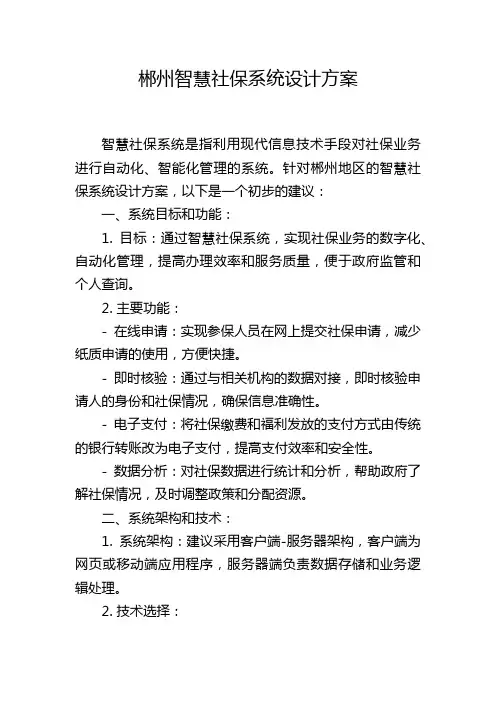 郴州智慧社保系统设计方案

智慧社保系统是指利用现代信息技术手段对社保业务进行自动化、智能化管理的系统。针对郴州地区的智慧社保系统设计方案，以下是一个初步的建议：

一、系统目标和功能：

1. 目标：通过智慧社保系统，实现社保业务的数字化、自动化管理，提高办理效率和服务质量，便于政府监管和个人查询。

2. 主要功能：

- 在线申请：实现参保人员在网上提交社保申请，减少纸质申请的使用，方便快捷。

- 即时核验：通过与相关机构的数据对接，即时核验申请人的身份和社保情况，确保信息准确性。

- 电子支付：将社保缴费和福利发放的支付方式由传统的银行转账改为电子支付，提高支付效率和安全性。

- 数据分析：对社保数据进行统计和分析，帮助政府了解社保情况，及时调整政策和分配资源。

二、系统架构和技术：

1. 系统架构：建议采用客户端-服务器架构，客户端为网页或移动端应用程序，服务器端负责数据存储和业务逻辑处理。

2. 技术选择：